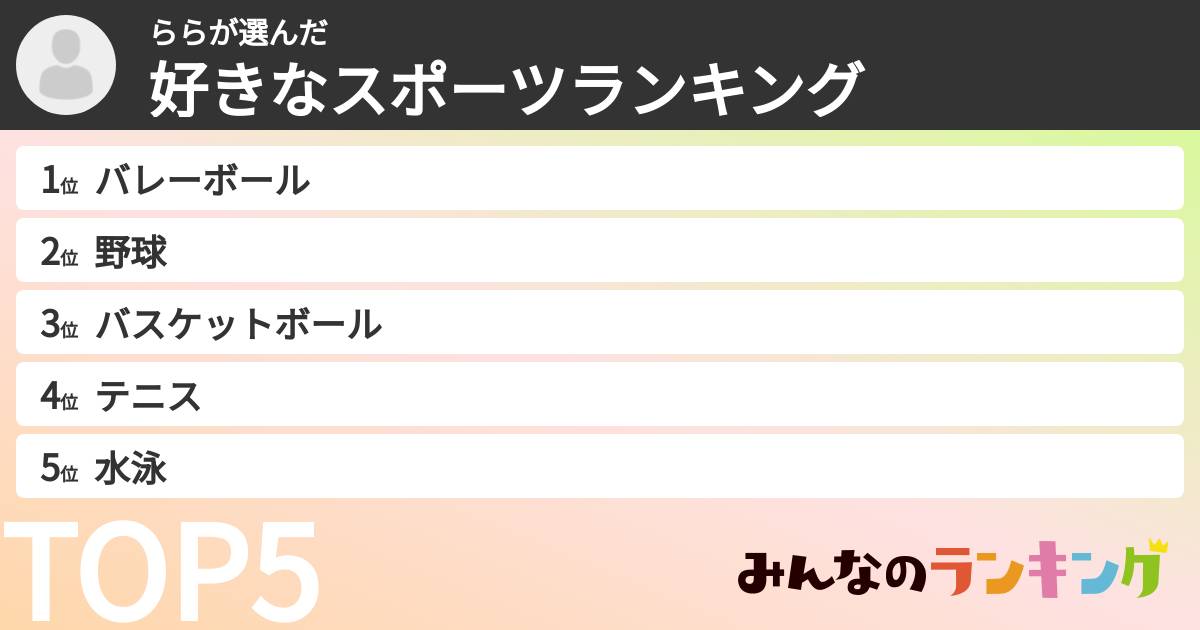 ららが選んだ
好きなスポーツランキング

1位 バレーボール
2位 野球
3位 バスケットボール
4位 テニス
5位 水泳

TOP5

みんなのランキング